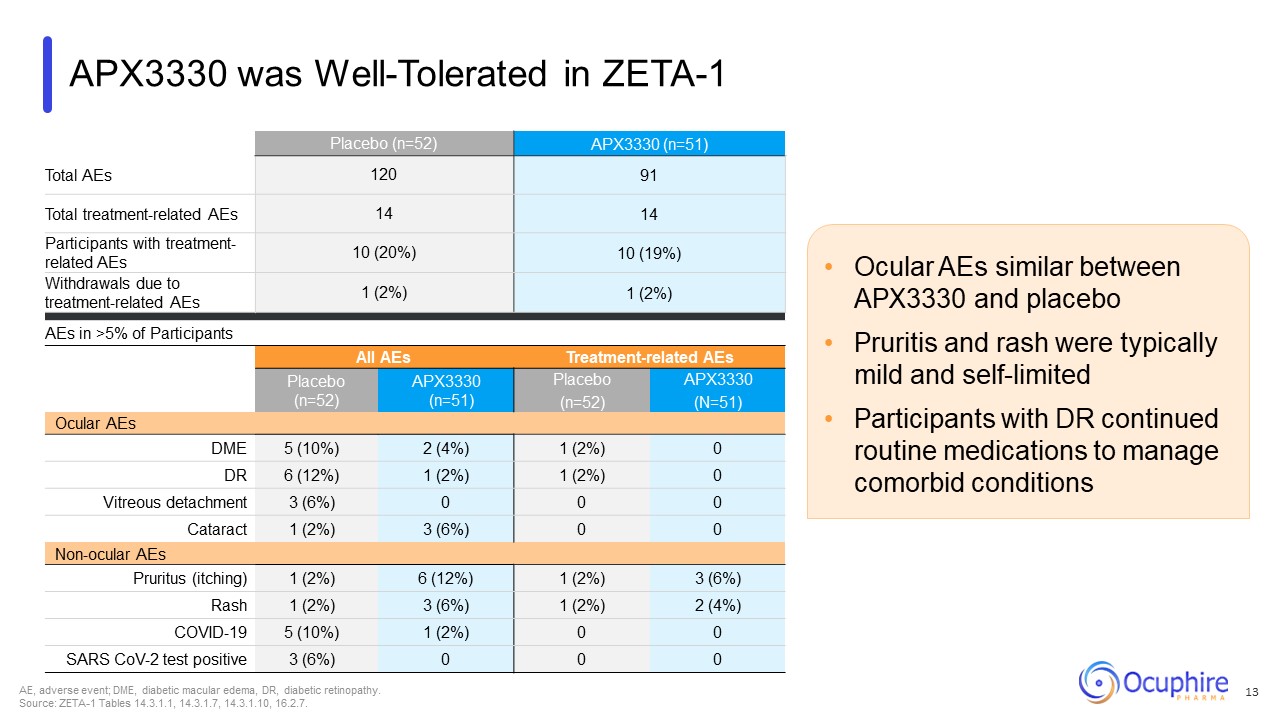 APX3330 was Well-Tolerated in ZETA-1

| | Placebo (n=52) | APX3330 (n=51) |
|---|---|---|
| Total AEs | 120 | 91 |
| Total treatment-related AEs | 14 | 14 |
| Participants with treatment-related AEs | 10 (20%) | 10 (19%) |
| Withdrawals due to treatment-related AEs | 1 (2%) | 1 (2%) |

AEs in >5% of Participants

| | All AEs | | Treatment-related AEs | |
|---|---|---|---|---|
| | Placebo (n=52) | APX3330 (n=51) | Placebo (n=52) | APX3330 (N=51) |
| Ocular AEs | | | | |
| DME | 5 (10%) | 2 (4%) | 1 (2%) | 0 |
| DR | 6 (12%) | 1 (2%) | 1 (2%) | 0 |
| Vitreous detachment | 3 (6%) | 0 | 0 | 0 |
| Cataract | 1 (2%) | 3 (6%) | 0 | 0 |
| Non-ocular AEs | | | | |
| Pruritus (itching) | 1 (2%) | 6 (12%) | 1 (2%) | 3 (6%) |
| Rash | 1 (2%) | 3 (6%) | 1 (2%) | 2 (4%) |
| COVID-19 | 5 (10%) | 1 (2%) | 0 | 0 |
| SARS CoV-2 test positive | 3 (6%) | 0 | 0 | 0 |

• Ocular AEs similar between APX3330 and placebo
• Pruritis and rash were typically mild and self-limited
• Participants with DR continued routine medications to manage comorbid conditions

AE, adverse event; DME, diabetic macular edema, DR, diabetic retinopathy.
Source: ZETA-1 Tables 14.3.1.1, 14.3.1.7, 14.3.1.10, 16.2.7.

Ocuphire PHARMA

13